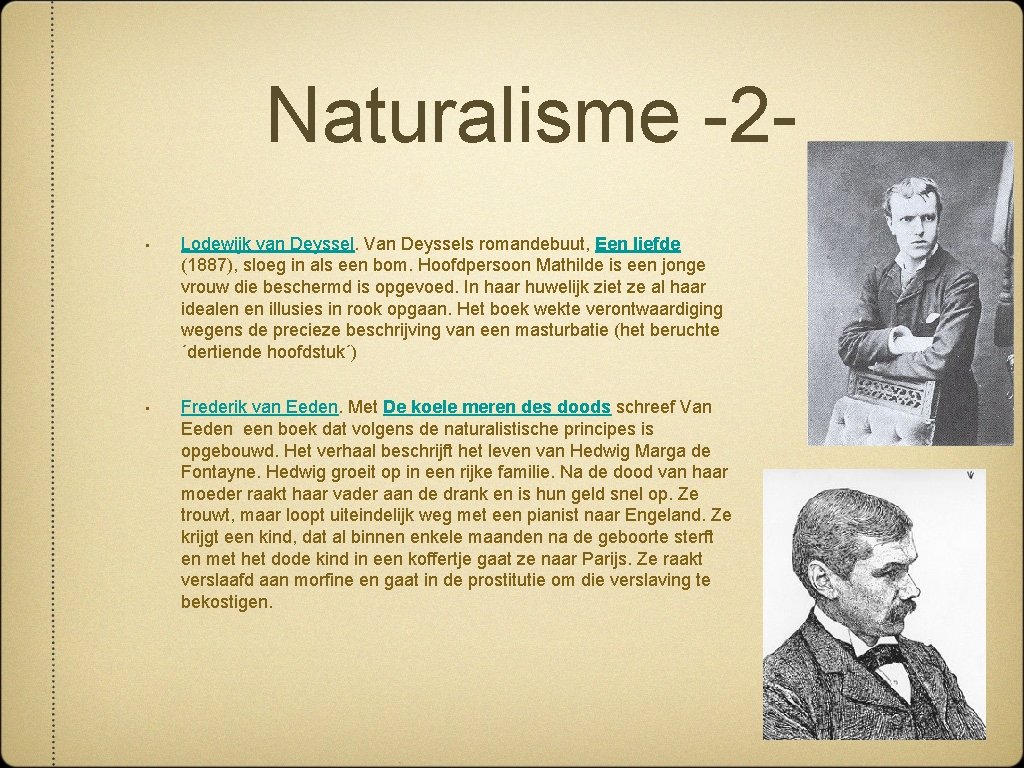 Naturalisme -2-

• Lodewijk van Deyssel. Van Deyssels romandebuut, Een liefde (1887), sloeg in als een bom. Hoofdpersoon Mathilde is een jonge vrouw die beschermd is opgevoed. In haar huwelijk ziet ze al haar idealen en illusies in rook opgaan. Het boek wekte verontwaardiging wegens de precieze beschrijving van een masturbatie (het beruchte ´dertiende hoofdstuk´)

• Frederik van Eeden. Met De koele meren des doods schreef Van Eeden een boek dat volgens de naturalistische principes is opgebouwd. Het verhaal beschrijft het leven van Hedwig Marga de Fontayne. Hedwig groeit op in een rijke familie. Na de dood van haar moeder raakt haar vader aan de drank en is hun geld snel op. Ze trouwt, maar loopt uiteindelijk weg met een pianist naar Engeland. Ze krijgt een kind, dat al binnen enkele maanden na de geboorte sterft en met het dode kind in een koffertje gaat ze naar Parijs. Ze raakt verslaafd aan morfine en gaat in de prostitutie om die verslaving te bekostigen.